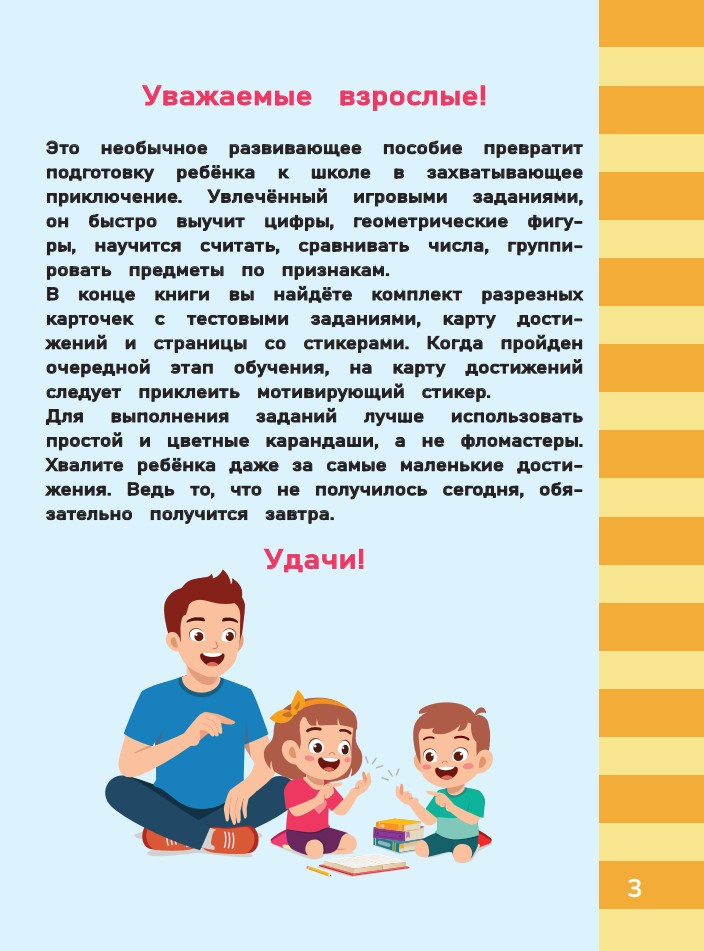 Уважаемые взрослые!

Это необычное развивающее пособие превратит подготовку ребёнка к школе в захватывающее приключение. Увлечённый игровыми заданиями, он быстро выучит цифры, геометрические фигуры, научится считать, сравнивать числа, группировать предметы по признакам.
В конце книги вы найдёте комплект разрезных карточек с тестовыми заданиями, карту достижений и страницы со стикерами. Когда пройден очередной этап обучения, на карту достижений следует приклеить мотивирующий стикер.
Для выполнения заданий лучше использовать простой и цветные карандаши, а не фломастеры. Хвалите ребёнка даже за самые маленькие достижения. Ведь то, что не получилось сегодня, обязательно получится завтра.

Удачи!

3